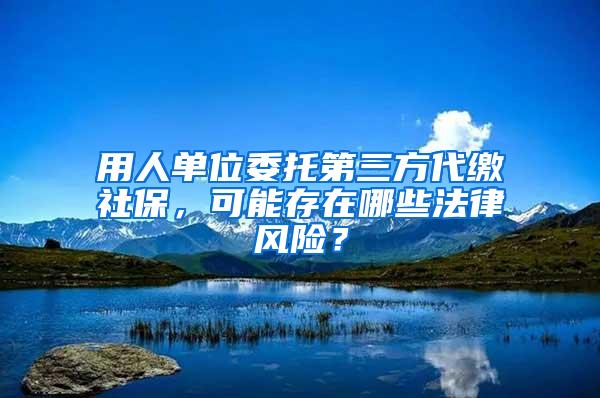 用人单位委托第三方代缴社保，可能存在哪些法律风险？